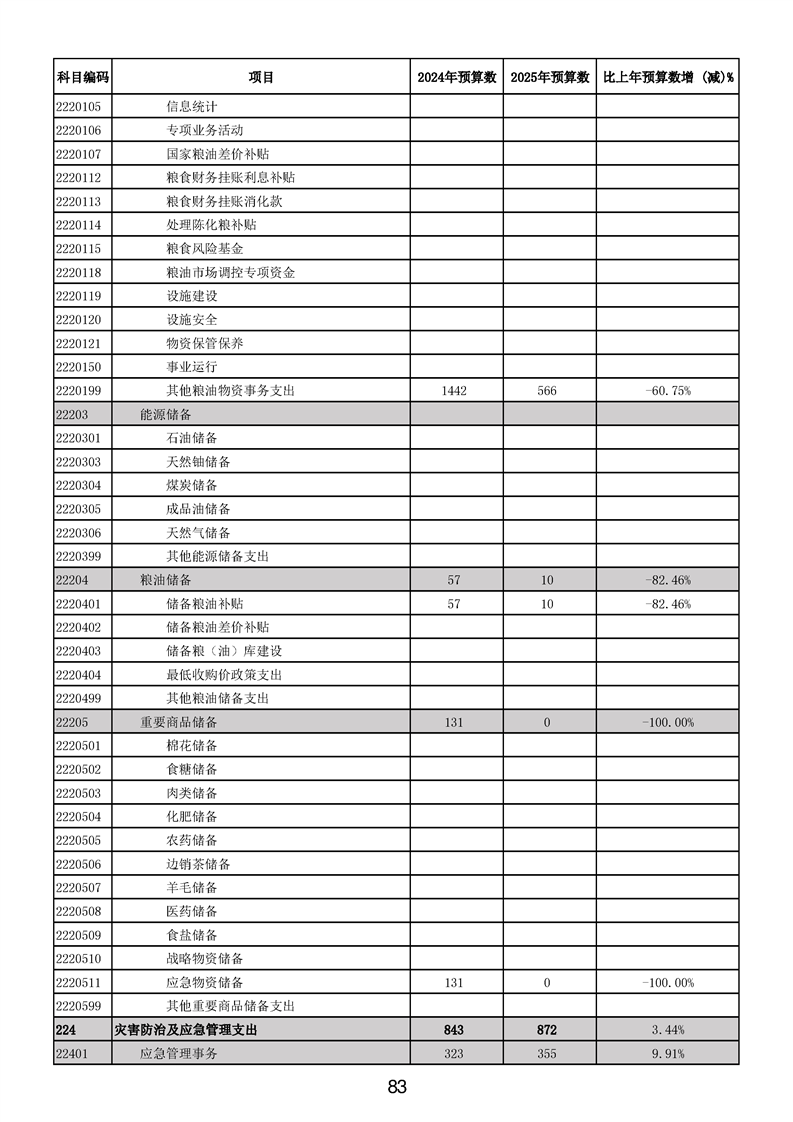 | 科目编码 | 项目 | 2024年预算数 | 2025年预算数 | 比上年预算数增（减）% |
|---|---|---|---|---|
| 2220105 | 信息统计 | | | |
| 2220106 | 专项业务活动 | | | |
| 2220107 | 国家粮油差价补贴 | | | |
| 2220112 | 粮食财务挂账利息补贴 | | | |
| 2220113 | 粮食财务挂账消化款 | | | |
| 2220114 | 处理陈化粮补贴 | | | |
| 2220115 | 粮食风险基金 | | | |
| 2220118 | 粮油市场调控专项资金 | | | |
| 2220119 | 设施建设 | | | |
| 2220120 | 设施安全 | | | |
| 2220121 | 物资保管保养 | | | |
| 2220150 | 事业运行 | | | |
| 2220199 | 其他粮油物资事务支出 | 1442 | 566 | -60.75% |
| 22203 | 能源储备 | | | |
| 2220301 | 石油储备 | | | |
| 2220303 | 天然铀储备 | | | |
| 2220304 | 煤炭储备 | | | |
| 2220305 | 成品油储备 | | | |
| 2220306 | 天然气储备 | | | |
| 2220399 | 其他能源储备支出 | | | |
| 22204 | 粮油储备 | 57 | 10 | -82.46% |
| 2220401 | 储备粮油补贴 | 57 | 10 | -82.46% |
| 2220402 | 储备粮油差价补贴 | | | |
| 2220403 | 储备粮（油）库建设 | | | |
| 2220404 | 最低收购价政策支出 | | | |
| 2220499 | 其他粮油储备支出 | | | |
| 22205 | 重要商品储备 | 131 | 0 | -100.00% |
| 2220501 | 棉花储备 | | | |
| 2220502 | 食糖储备 | | | |
| 2220503 | 肉类储备 | | | |
| 2220504 | 化肥储备 | | | |
| 2220505 | 农药储备 | | | |
| 2220506 | 边销茶储备 | | | |
| 2220507 | 羊毛储备 | | | |
| 2220508 | 医药储备 | | | |
| 2220509 | 食盐储备 | | | |
| 2220510 | 战略物资储备 | | | |
| 2220511 | 应急物资储备 | 131 | 0 | -100.00% |
| 2220599 | 其他重要商品储备支出 | | | |
| 224 | 灾害防治及应急管理支出 | 843 | 872 | 3.44% |
| 22401 | 应急管理事务 | 323 | 355 | 9.91% |

83